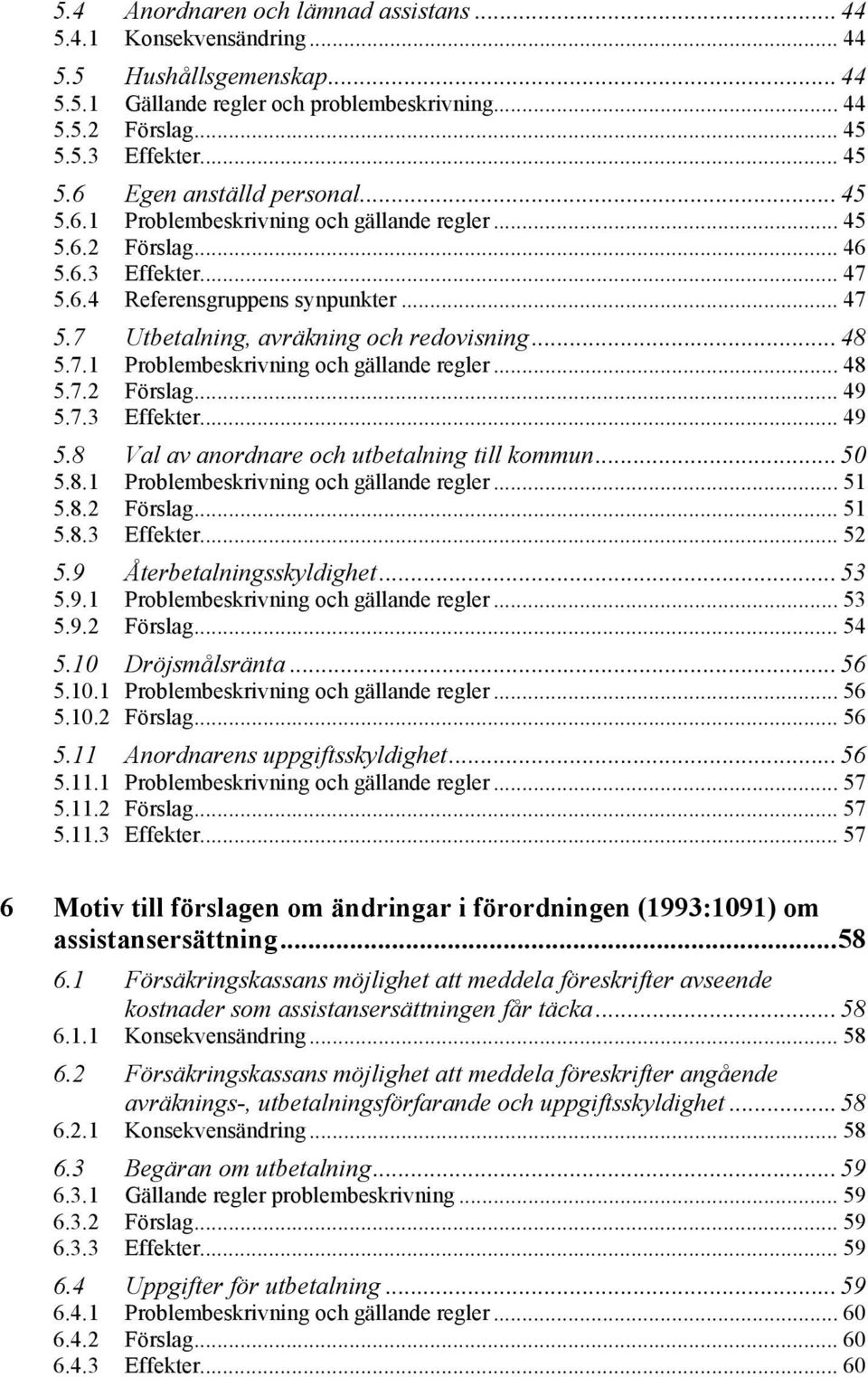 5.4 Anordnaren och lämnad assistans ... 44
5.4.1 Konsekvensändring ... 44

5.5 Hushållsgemenskap ... 44
5.5.1 Gällande regler och problembeskrivning ... 44
5.5.2 Förslag ... 45
5.5.3 Effekter ... 45

5.6 Egen anställd personal ... 45
5.6.1 Problembeskrivning och gällande regler ... 45
5.6.2 Förslag ... 46
5.6.3 Effekter ... 47
5.6.4 Referensgruppens synpunkter ... 47

5.7 Utbetalning, avräkning och redovisning ... 48
5.7.1 Problembeskrivning och gällande regler ... 48
5.7.2 Förslag ... 49
5.7.3 Effekter ... 49

5.8 Val av anordnare och utbetalning till kommun ... 50
5.8.1 Problembeskrivning och gällande regler ... 51
5.8.2 Förslag ... 51
5.8.3 Effekter ... 52

5.9 Återbetalningsskyldighet ... 53
5.9.1 Problembeskrivning och gällande regler ... 53
5.9.2 Förslag ... 54

5.10 Dröjsmålsränta ... 56
5.10.1 Problembeskrivning och gällande regler ... 56
5.10.2 Förslag ... 56

5.11 Anordnarens uppgiftsskyldighet ... 56
5.11.1 Problembeskrivning och gällande regler ... 57
5.11.2 Förslag ... 57
5.11.3 Effekter ... 57

6 Motiv till förslagen om ändringar i förordningen (1993:1091) om assistansersättning ... 58

6.1 Försäkringskassans möjlighet att meddela föreskrifter avseende kostnader som assistansersättningen får täcka ... 58
6.1.1 Konsekvensändring ... 58

6.2 Försäkringskassans möjlighet att meddela föreskrifter angående avräknings-, utbetalningsförfarande och uppgiftsskyldighet ... 58
6.2.1 Konsekvensändring ... 58

6.3 Begäran om utbetalning ... 59
6.3.1 Gällande regler problembeskrivning ... 59
6.3.2 Förslag ... 59
6.3.3 Effekter ... 59

6.4 Uppgifter för utbetalning ... 59
6.4.1 Problembeskrivning och gällande regler ... 60
6.4.2 Förslag ... 60
6.4.3 Effekter ... 60